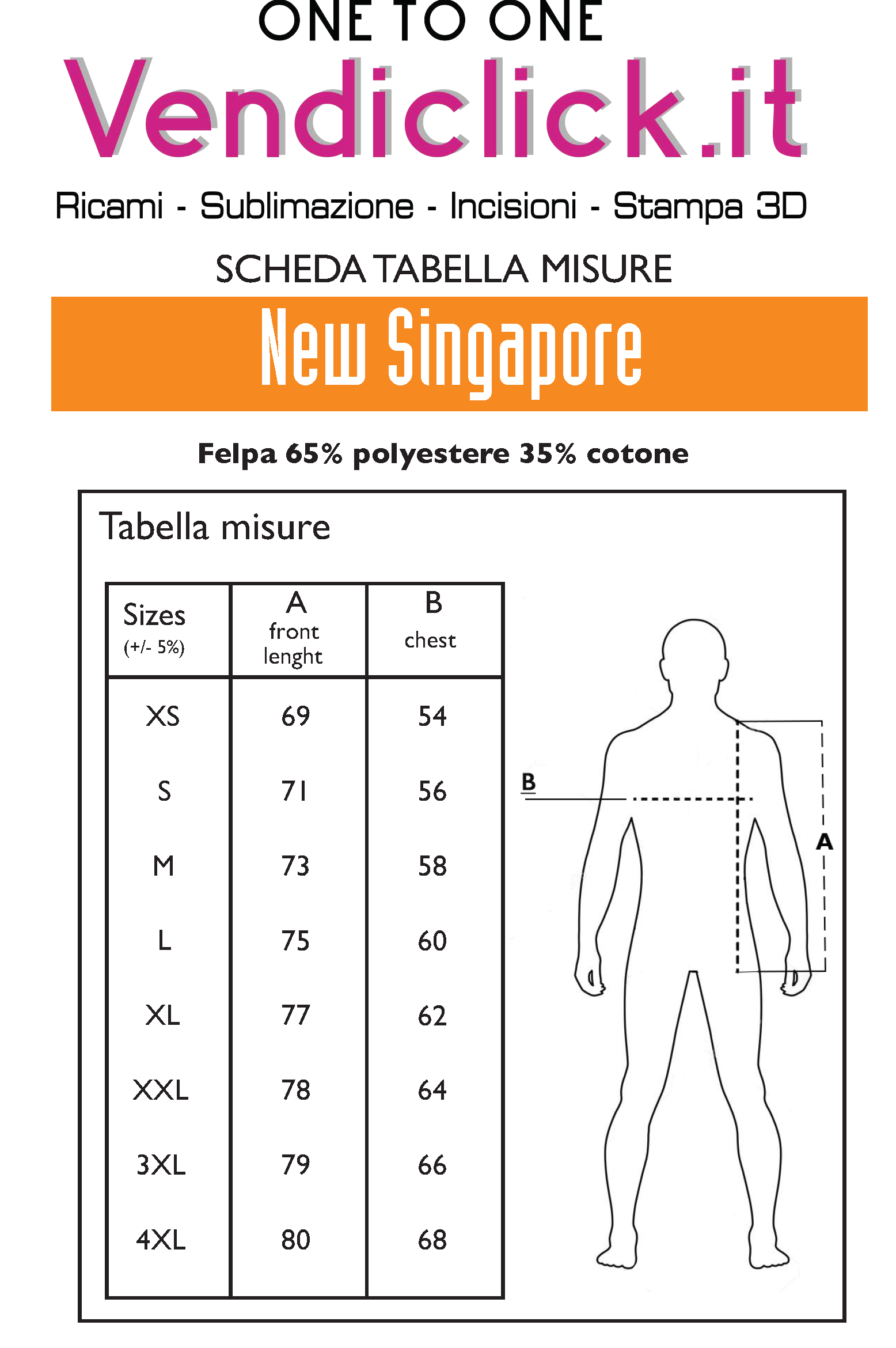 ONE TO ONE
Vendiclick.it
Ricami - Sublimazione - Incisioni - Stampa 3D

SCHEDA TABELLA MISURE

New Singapore

Felpa 65% polyestere 35% cotone

Tabella misure

| Sizes (+/- 5%) | A front lenght | B chest |
|---|---|---|
| XS | 69 | 54 |
| S | 71 | 56 |
| M | 73 | 58 |
| L | 75 | 60 |
| XL | 77 | 62 |
| XXL | 78 | 64 |
| 3XL | 79 | 66 |
| 4XL | 80 | 68 |

B
A